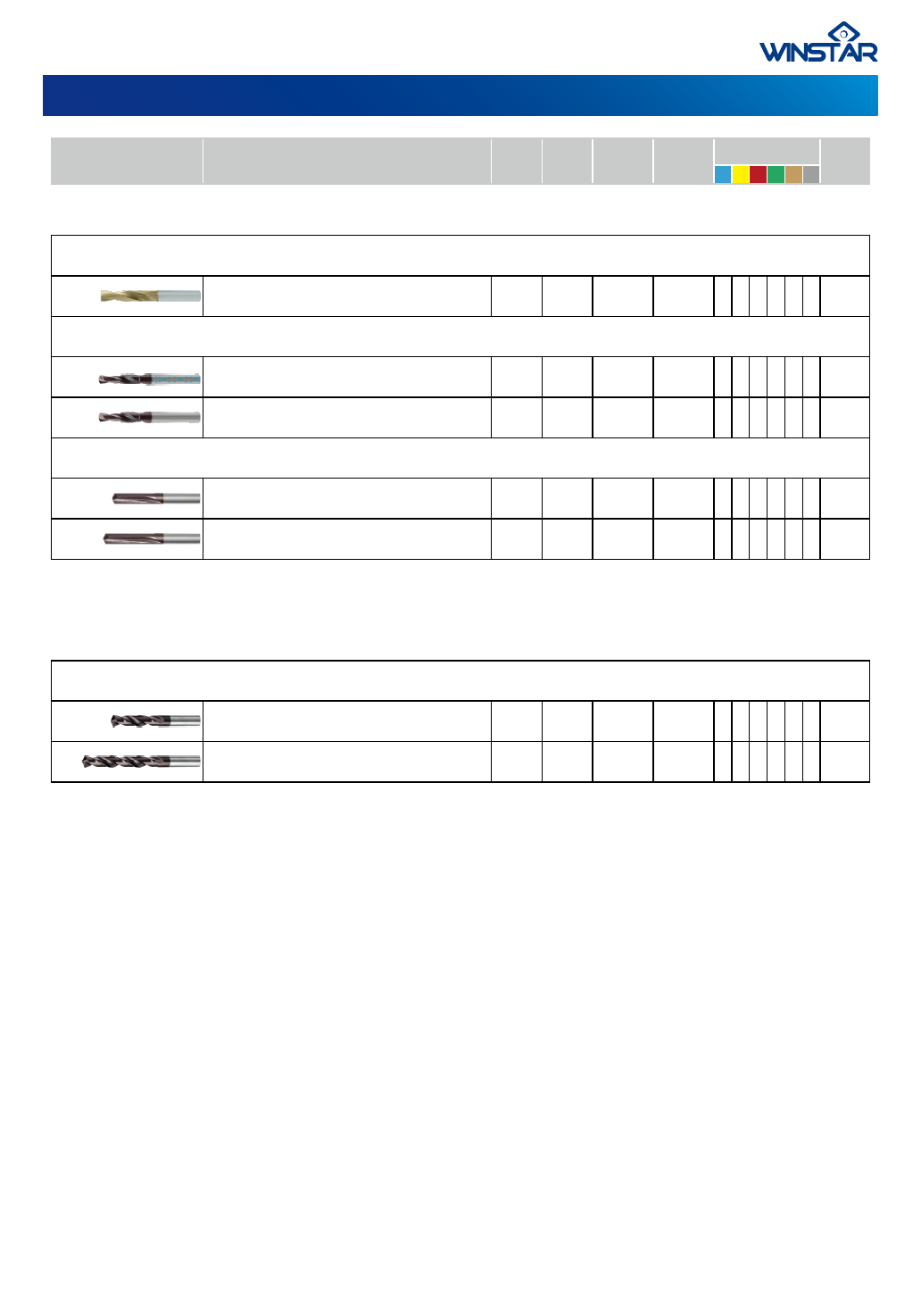 WINSTAR